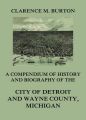 CLARENCE M. BURTON

A COMPENDIUM OF HISTORY AND BIOGRAPHY OF THE

CITY OF DETROIT AND WAYNE COUNTY, MICHIGAN